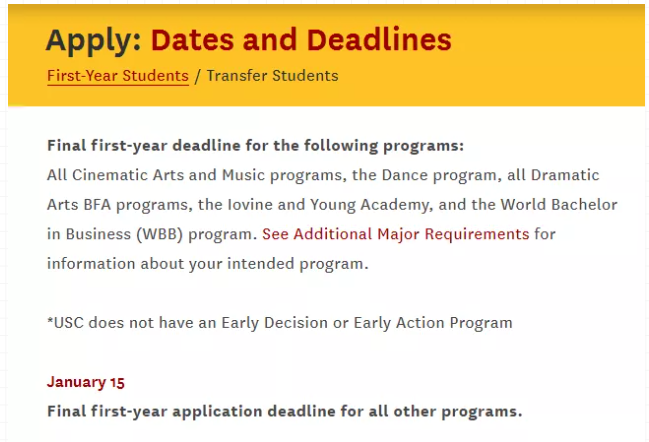 Apply: Dates and Deadlines

First-Year Students / Transfer Students

Final first-year deadline for the following programs:
All Cinematic Arts and Music programs, the Dance program, all Dramatic Arts BFA programs, the Iovine and Young Academy, and the World Bachelor in Business (WBB) program. See Additional Major Requirements for information about your intended program.

*USC does not have an Early Decision or Early Action Program

January 15
Final first-year application deadline for all other programs.